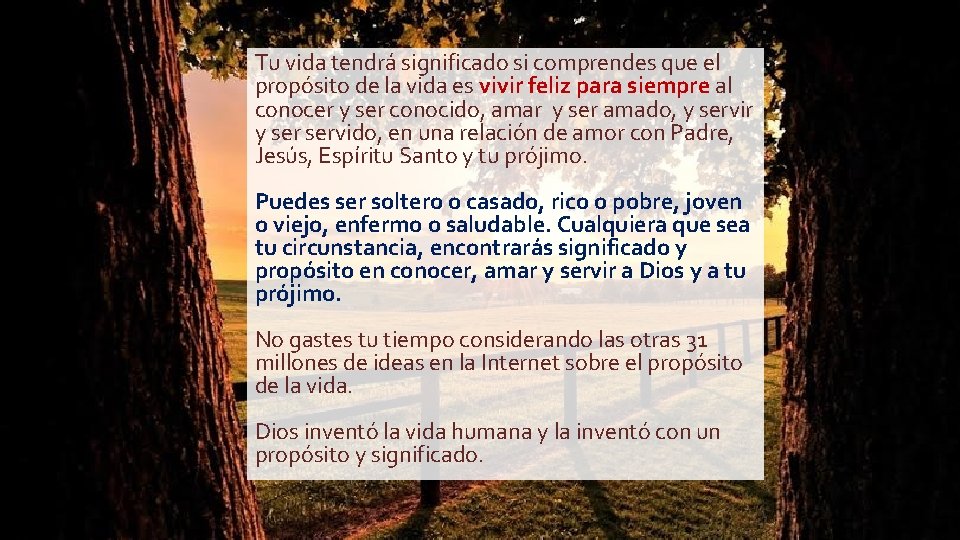 Tu vida tendrá significado si comprendes que el propósito de la vida es vivir feliz para siempre al conocer y ser conocido, amar y ser amado, y servir y ser servido, en una relación de amor con Padre, Jesús, Espíritu Santo y tu prójimo.

Puedes ser soltero o casado, rico o pobre, joven o viejo, enfermo o saludable. Cualquiera que sea tu circunstancia, encontrarás significado y propósito en conocer, amar y servir a Dios y a tu prójimo.

No gastes tu tiempo considerando las otras 31 millones de ideas en la Internet sobre el propósito de la vida.

Dios inventó la vida humana y la inventó con un propósito y significado.